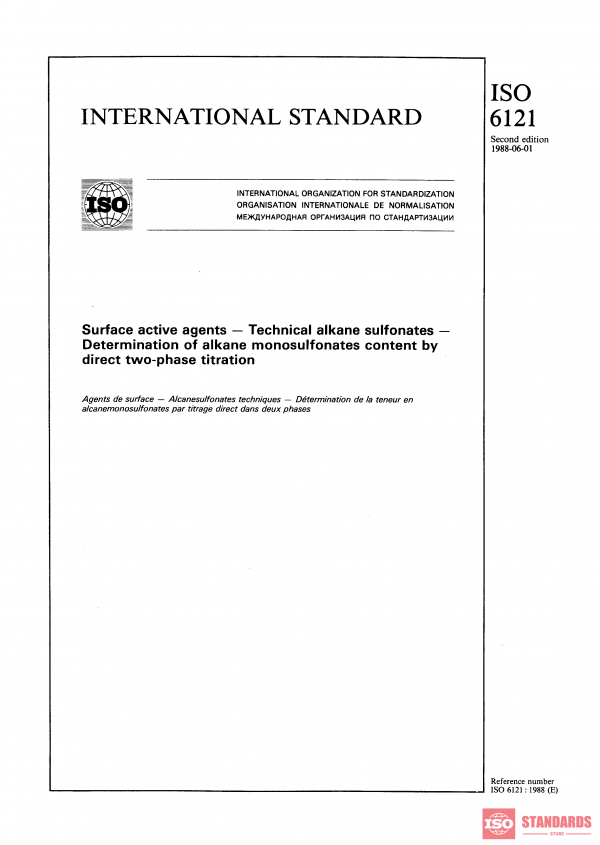 INTERNATIONAL STANDARD

ISO
6121

Second edition
1988-06-01

ISO

INTERNATIONAL ORGANIZATION FOR STANDARDIZATION
ORGANISATION INTERNATIONALE DE NORMALISATION
МЕЖДУНАРОДНАЯ ОРГАНИЗАЦИЯ ПО СТАНДАРТИЗАЦИИ

Surface active agents — Technical alkane sulfonates — Determination of alkane monosulfonates content by direct two-phase titration

Agents de surface — Alcanesulfonates techniques — Détermination de la teneur en alcanemonosulfonates par titrage direct dans deux phases

Reference number
ISO 6121 : 1988 (E)

ISO STANDARDS
STORE